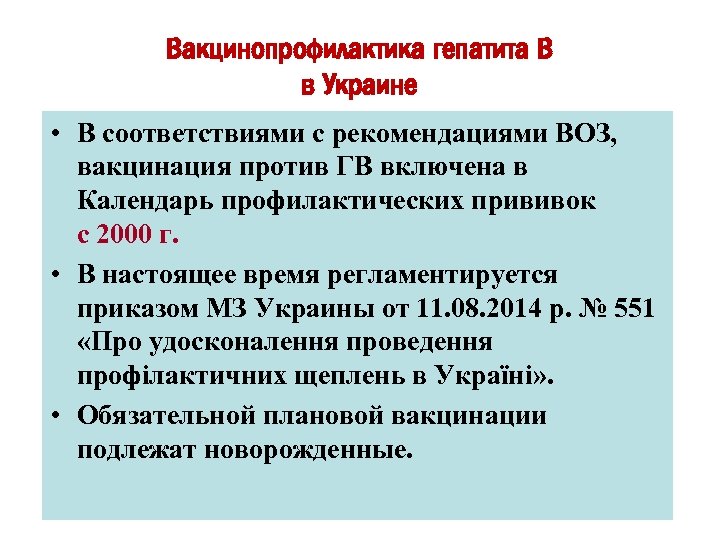 Вакцинопрофилактика гепатита В в Украине

• В соответствиями с рекомендациями ВОЗ, вакцинация против ГВ включена в Календарь профилактических прививок с 2000 г.

• В настоящее время регламентируется приказом МЗ Украины от 11.08.2014 р. № 551 «Про удосконалення проведення профілактичних щеплень в Україні».

• Обязательной плановой вакцинации подлежат новорожденные.